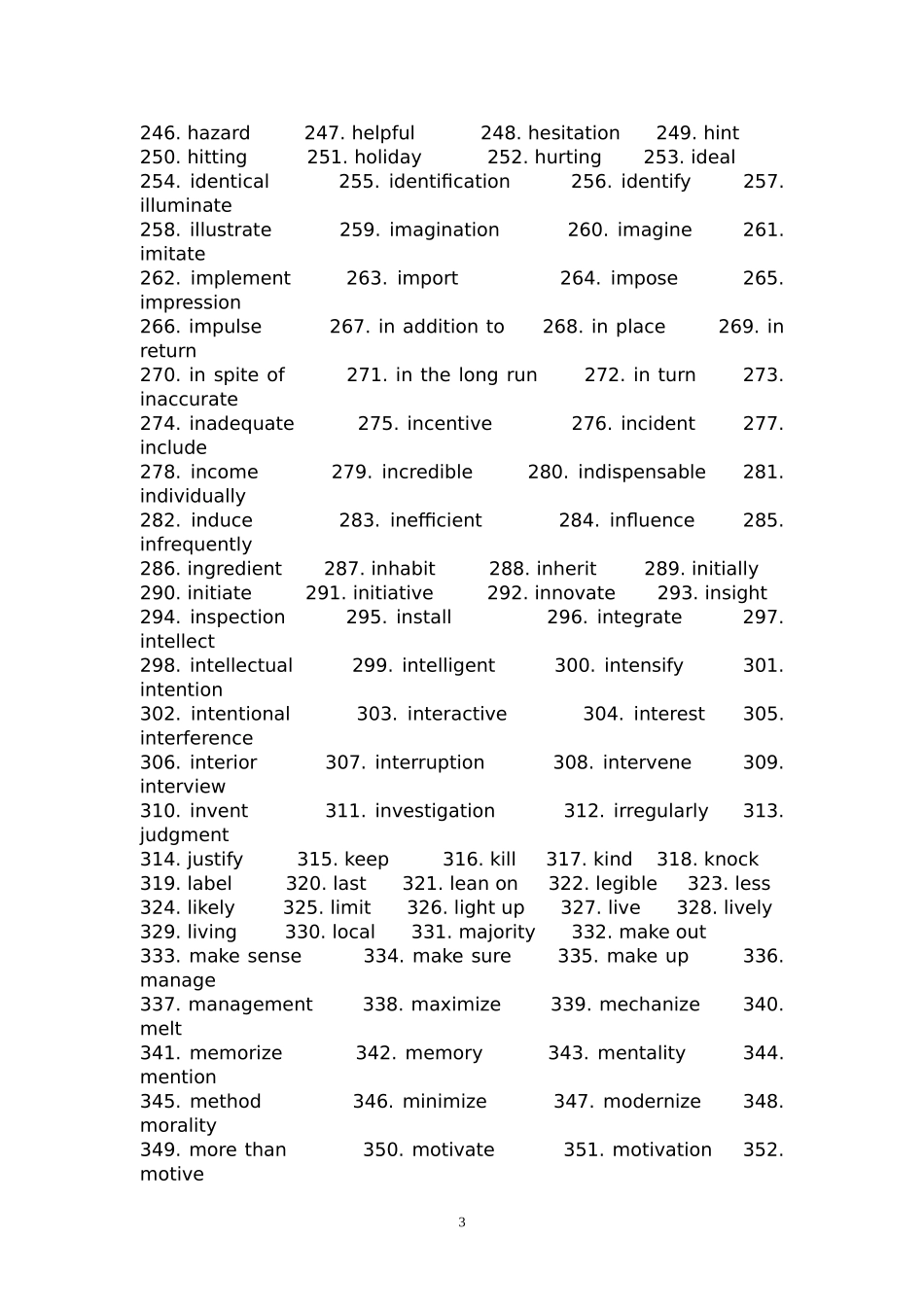 246. hazard 247. helpful 248. hesitation 249. hint
250. hitting 251. holiday 252. hurting 253. ideal
254. identical 255. identification 256. identify 257. illuminate
258. illustrate 259. imagination 260. imagine 261. imitate
262. implement 263. import 264. impose 265. impression
266. impulse 267. in addition to 268. in place 269. in return
270. in spite of 271. in the long run 272. in turn 273. inaccurate
274. inadequate 275. incentive 276. incident 277. include
278. income 279. incredible 280. indispensable 281. individually
282. induce 283. inefficient 284. influence 285. infrequently
286. ingredient 287. inhabit 288. inherit 289. initially
290. initiate 291. initiative 292. innovate 293. insight
294. inspection 295. install 296. integrate 297. intellect
298. intellectual 299. intelligent 300. intensify 301. intention
302. intentional 303. interactive 304. interest 305. interference
306. interior 307. interruption 308. intervene 309. interview
310. invent 311. investigation 312. irregularly 313. judgment
314. justify 315. keep 316. kill 317. kind 318. knock
319. label 320. last 321. lean on 322. legible 323. less
324. likely 325. limit 326. light up 327. live 328. lively
329. living 330. local 331. majority 332. make out
333. make sense 334. make sure 335. make up 336. manage
337. management 338. maximize 339. mechanize 340. melt
341. memorize 342. memory 343. mentality 344. mention
345. method 346. minimize 347. modernize 348. morality
349. more than 350. motivate 351. motivation 352. motive

3